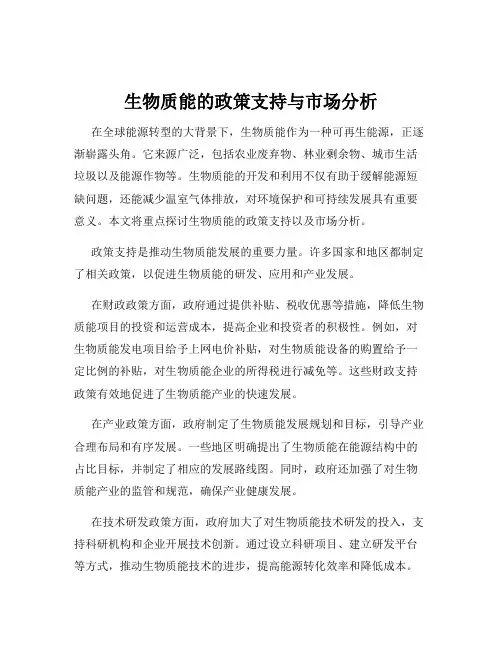 生物质能的政策支持与市场分析

在全球能源转型的大背景下，生物质能作为一种可再生能源，正逐渐崭露头角。它来源广泛，包括农业废弃物、林业剩余物、城市生活垃圾以及能源作物等。生物质能的开发和利用不仅有助于缓解能源短缺问题，还能减少温室气体排放，对环境保护和可持续发展具有重要意义。本文将重点探讨生物质能的政策支持以及市场分析。

政策支持是推动生物质能发展的重要力量。许多国家和地区都制定了相关政策，以促进生物质能的研发、应用和产业发展。

在财政政策方面，政府通过提供补贴、税收优惠等措施，降低生物质能项目的投资和运营成本，提高企业和投资者的积极性。例如，对生物质能发电项目给予上网电价补贴，对生物质能设备的购置给予一定比例的补贴，对生物质能企业的所得税进行减免等。这些财政支持政策有效地促进了生物质能产业的快速发展。

在产业政策方面，政府制定了生物质能发展规划和目标，引导产业合理布局和有序发展。一些地区明确提出了生物质能在能源结构中的占比目标，并制定了相应的发展路线图。同时，政府还加强了对生物质能产业的监管和规范，确保产业健康发展。

在技术研发政策方面，政府加大了对生物质能技术研发的投入，支持科研机构和企业开展技术创新。通过设立科研项目、建立研发平台等方式，推动生物质能技术的进步，提高能源转化效率和降低成本。